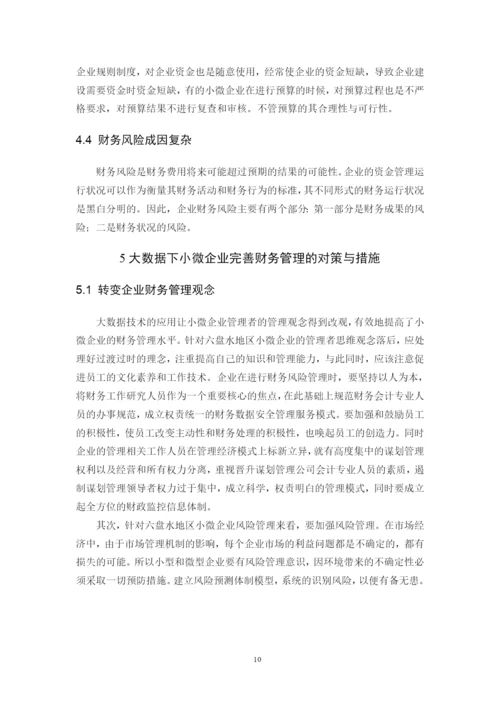 企业规则制度，对企业资金也是随意使用，经常使企业的资金短缺，导致企业建设需要资金时资金短缺，有的小微企业在进行预算的时候，对预算过程也是不严格要求，对预算结果不进行复查和审核。不管预算的其合理性与可行性。

4.4 财务风险成因复杂

财务风险是财务费用将来可能超过预期的结果的可能性。企业的资金管理运行状况可以作为衡量其财务活动和财务行为的标准，其不同形式的财务运行状况是黑白分明的。因此，企业财务风险主要有两个部分：第一部分是财务成果的风险；二是财务状况的风险。

5 大数据下小微企业完善财务管理的对策与措施

5.1 转变企业财务管理观念

大数据技术的应用让小微企业管理者的管理观念得到改观，有效地提高了小微企业的财务管理水平。针对六盘水地区小微企业的管理者思维观念落后，应处理好过渡过时的理念，注重提高自己的知识和管理能力，与此同时，应该注意促进员工的文化素养和工作技术。企业在进行财务风险管理时，要坚持以人为本，将财务工作研究人员作为一个重要核心的焦点，在此基础上规范财务会计专业人员的办事规范，成立权责统一的财务数据安全管理服务模式。要加强和鼓励员工的积极性，使员工改变主动性和财务处理的积极性，也唤起员工的创造力。同时企业的管理相关工作人员在管理经济模式上标新立异，就有高度集中的谋划管理权利以及经营和所有权力分离，重视晋升谋划管理公司会计专业人员的素质，遏制谋划管理领导者权力过于集中，成立科学，权责明白的管理模式，同时要成立起全方位的财政监控信息体制。

其次，针对六盘水地区小微企业风险管理来看，要加强风险管理。在市场经济中，由于市场管理机制的影响，每个企业市场的利益问题都是不确定的，都有损失的可能。所以小型和微型企业要有风险管理意识，因环境带来的不确定性必须采取一切预防措施。建立风险预测体制模型，系统的识别风险，以便有备无患。

10